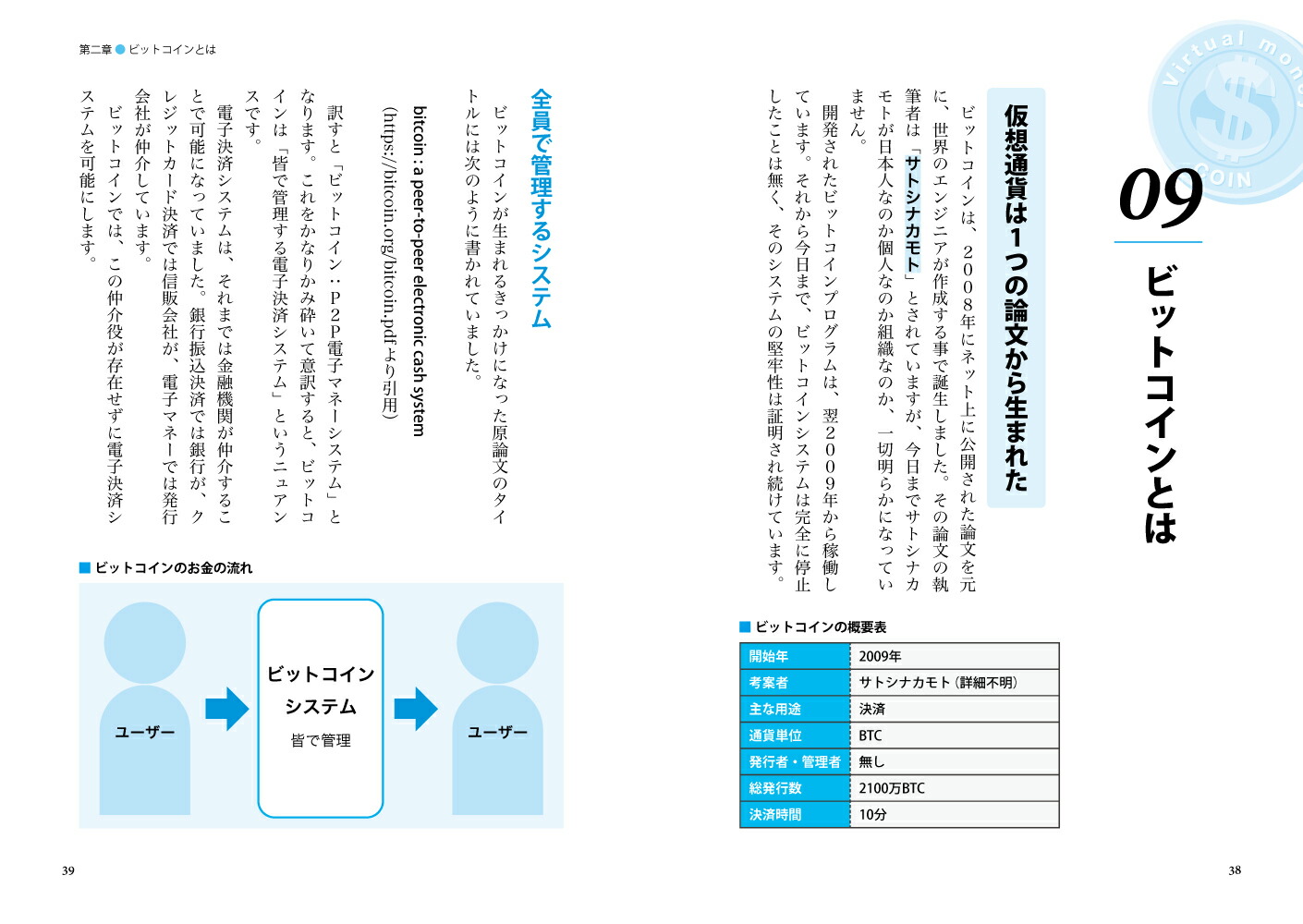 Virtual money COIN

09

ビットコインとは

仮想通貨は1つの論文から生まれた

ビットコインは、2008年にネット上に公開された論文を元に、世界のエンジニアが作成する事で誕生しました。その論文の執筆者は「サトシナカモト」とされていますが、今日までサトシナカモトが日本人なのか個人なのか組織なのか、一切明らかになっていません。

開発されたビットコインプログラムは、翌2009年から稼働しています。それから今日まで、ビットコインシステムは完全に停止したことは無く、そのシステムの堅牢性は証明され続けています。

■ ビットコインの概要表

| 開始年 | 2009年 |
|---|---|
| 考案者 | サトシナカモト（詳細不明） |
| 主な用途 | 決済 |
| 通貨単位 | BTC |
| 発行者・管理者 | 無し |
| 総発行数 | 2100万BTC |
| 決済時間 | 10分 |

38

第二章 ● ビットコインとは

全員で管理するシステム

ビットコインが生まれるきっかけになった原論文のタイトルには次のように書かれていました。

bitcoin : a peer-to-peer electronic cash system
(https://bitcoin.org/bitcoin.pdfより引用)

訳すと「ビットコイン：P2P電子マネーシステム」となります。これをかなりかみ砕いて意訳すると、ビットコインは「皆で管理する電子決済システム」というニュアンスです。

電子決済システムは、それまでは金融機関が仲介することで可能になっていました。銀行振込決済では銀行が、クレジットカード決済では信販会社が、電子マネーでは発行会社が仲介しています。

ビットコインでは、この仲介役が存在せずに電子決済システムを可能にします。

■ ビットコインのお金の流れ

ユーザー

ビットコイン
システム
皆で管理

ユーザー

39